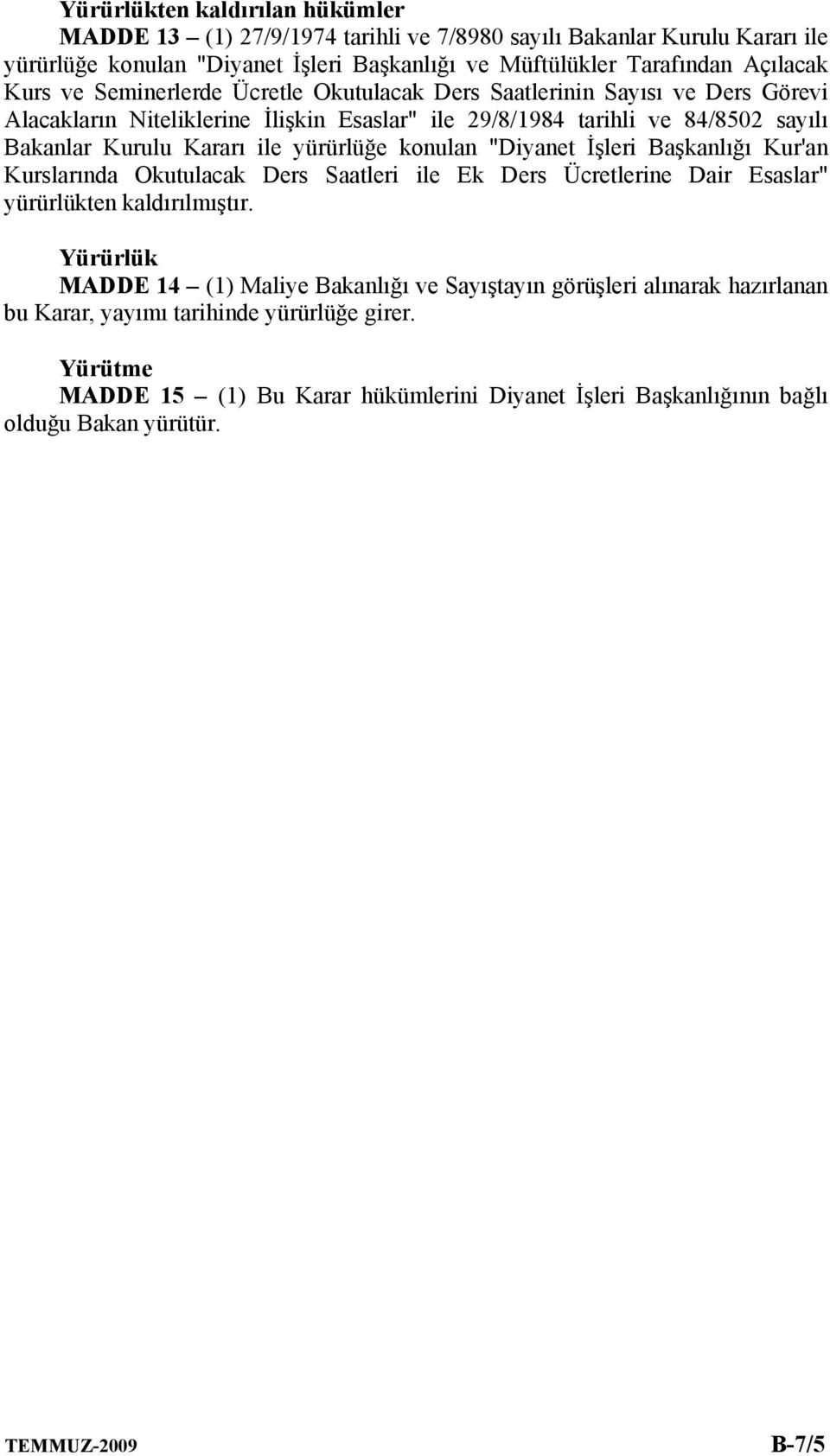 Yürürlükten kaldırılan hükümler

MADDE 13 – (1) 27/9/1974 tarihli ve 7/8980 sayılı Bakanlar Kurulu Kararı ile yürürlüğe konulan "Diyanet İşleri Başkanlığı ve Müftülükler Tarafından Açılacak Kurs ve Seminerlerde Ücretle Okutulacak Ders Saatlerinin Sayısı ve Ders Görevi Alacakların Niteliklerine İlişkin Esaslar" ile 29/8/1984 tarihli ve 84/8502 sayılı Bakanlar Kurulu Kararı ile yürürlüğe konulan "Diyanet İşleri Başkanlığı Kur'an Kurslarında Okutulacak Ders Saatleri ile Ek Ders Ücretlerine Dair Esaslar" yürürlükten kaldırılmıştır.

Yürürlük

MADDE 14 – (1) Maliye Bakanlığı ve Sayıştayın görüşleri alınarak hazırlanan bu Karar, yayımı tarihinde yürürlüğe girer.

Yürütme

MADDE 15 – (1) Bu Karar hükümlerini Diyanet İşleri Başkanlığının bağlı olduğu Bakan yürütür.

TEMMUZ-2009

B-7/5